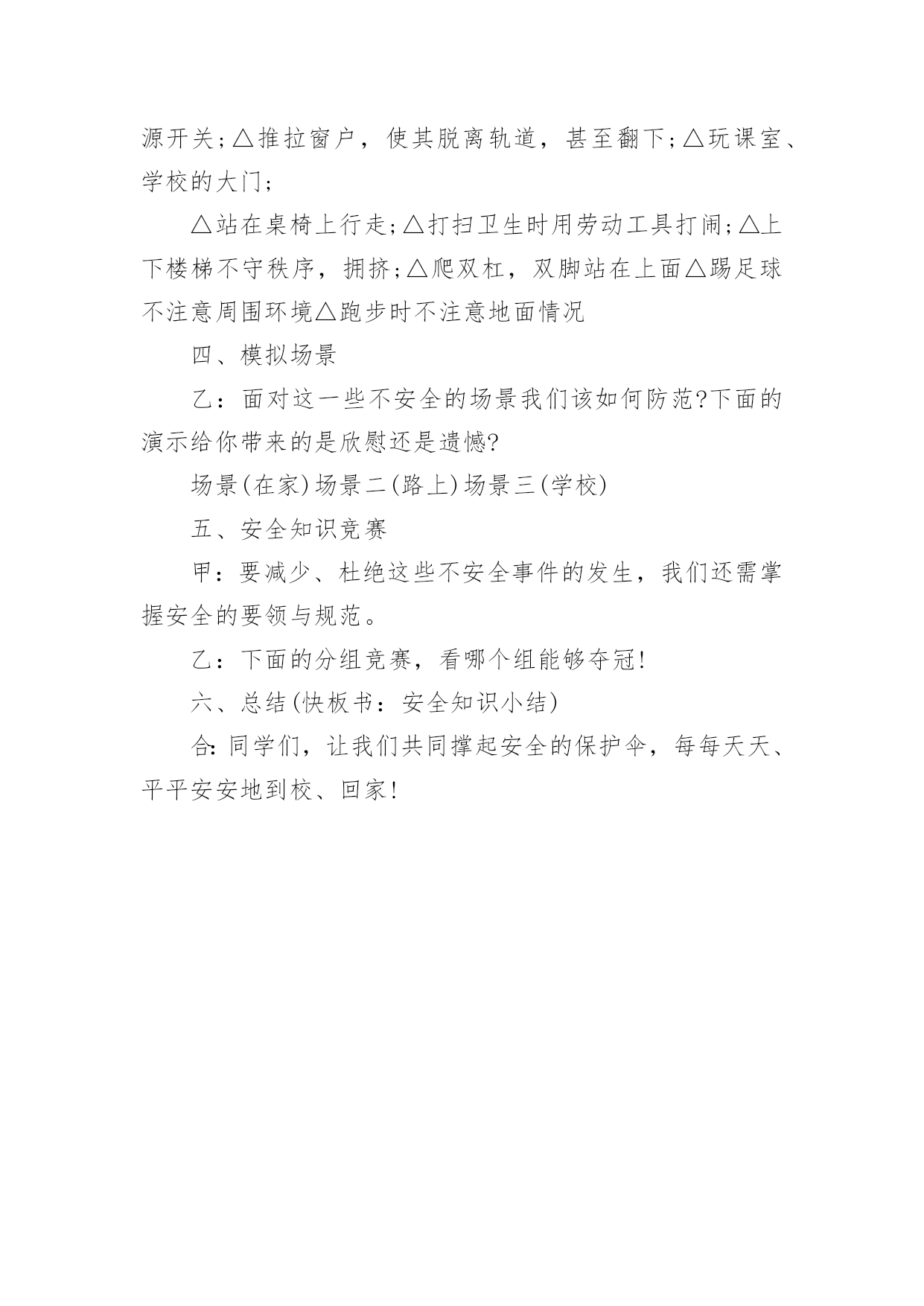 源开关;△推拉窗户，使其脱离轨道，甚至翻下;△玩课室、学校的大门;

△站在桌椅上行走;△打扫卫生时用劳动工具打闹;△上下楼梯不守秩序，拥挤;△爬双杠，双脚站在上面△踢足球不注意周围环境△跑步时不注意地面情况

四、模拟场景

乙：面对这一些不安全的场景我们该如何防范?下面的演示给你带来的是欣慰还是遗憾?

场景(在家)场景二(路上)场景三(学校)

五、安全知识竞赛

甲：要减少、杜绝这些不安全事件的发生，我们还需掌握安全的要领与规范。

乙：下面的分组竞赛，看哪个组能够夺冠!

六、总结(快板书：安全知识小结)

合:同学们，让我们共同撑起安全的保护伞，每每天天、平平安安地到校、回家!